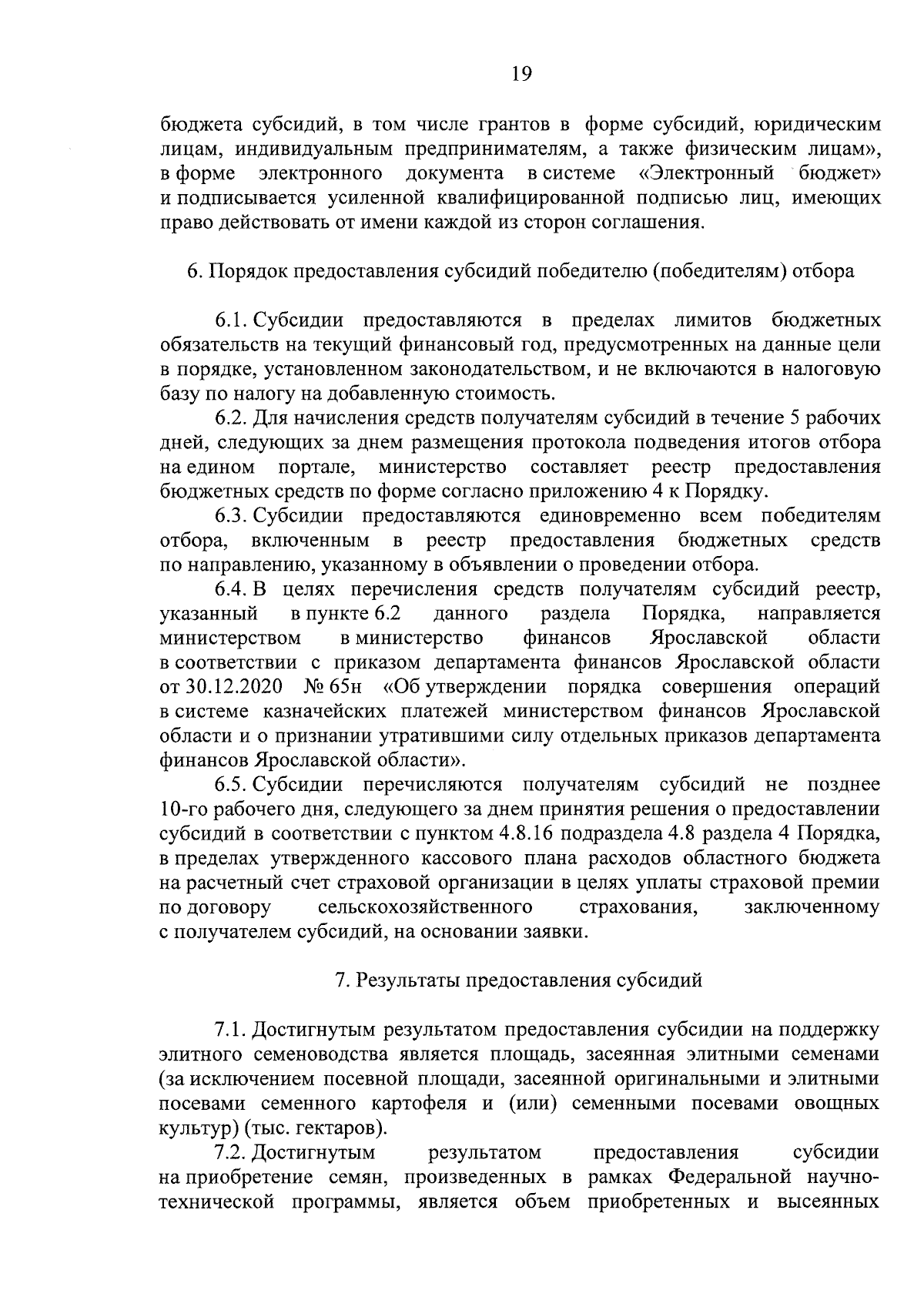 19

бюджета субсидий, в том числе грантов в форме субсидий, юридическим лицам, индивидуальным предпринимателям, а также физическим лицам», в форме электронного документа в системе «Электронный бюджет» и подписывается усиленной квалифицированной подписью лиц, имеющих право действовать от имени каждой из сторон соглашения.

6. Порядок предоставления субсидий победителю (победителям) отбора

6.1. Субсидии предоставляются в пределах лимитов бюджетных обязательств на текущий финансовый год, предусмотренных на данные цели в порядке, установленном законодательством, и не включаются в налоговую базу по налогу на добавленную стоимость.

6.2. Для начисления средств получателям субсидий в течение 5 рабочих дней, следующих за днем размещения протокола подведения итогов отбора на едином портале, министерство составляет реестр предоставления бюджетных средств по форме согласно приложению 4 к Порядку.

6.3. Субсидии предоставляются единовременно всем победителям отбора, включенным в реестр предоставления бюджетных средств по направлению, указанному в объявлении о проведении отбора.

6.4. В целях перечисления средств получателям субсидий реестр, указанный в пункте 6.2 данного раздела Порядка, направляется министерством в министерство финансов Ярославской области в соответствии с приказом департамента финансов Ярославской области от 30.12.2020 № 65н «Об утверждении порядка совершения операций в системе казначейских платежей министерством финансов Ярославской области и о признании утратившими силу отдельных приказов департамента финансов Ярославской области».

6.5. Субсидии перечисляются получателям субсидий не позднее 10-го рабочего дня, следующего за днем принятия решения о предоставлении субсидий в соответствии с пунктом 4.8.16 подраздела 4.8 раздела 4 Порядка, в пределах утвержденного кассового плана расходов областного бюджета на расчетный счет страховой организации в целях уплаты страховой премии по договору сельскохозяйственного страхования, заключенному с получателем субсидий, на основании заявки.

7. Результаты предоставления субсидий

7.1. Достигнутым результатом предоставления субсидии на поддержку элитного семеноводства является площадь, засеянная элитными семенами (за исключением посевной площади, засеянной оригинальными и элитными посевами семенного картофеля и (или) семенными посевами овощных культур) (тыс. гектаров).

7.2. Достигнутым результатом предоставления субсидии на приобретение семян, произведенных в рамках Федеральной научно-технической программы, является объем приобретенных и высеянных